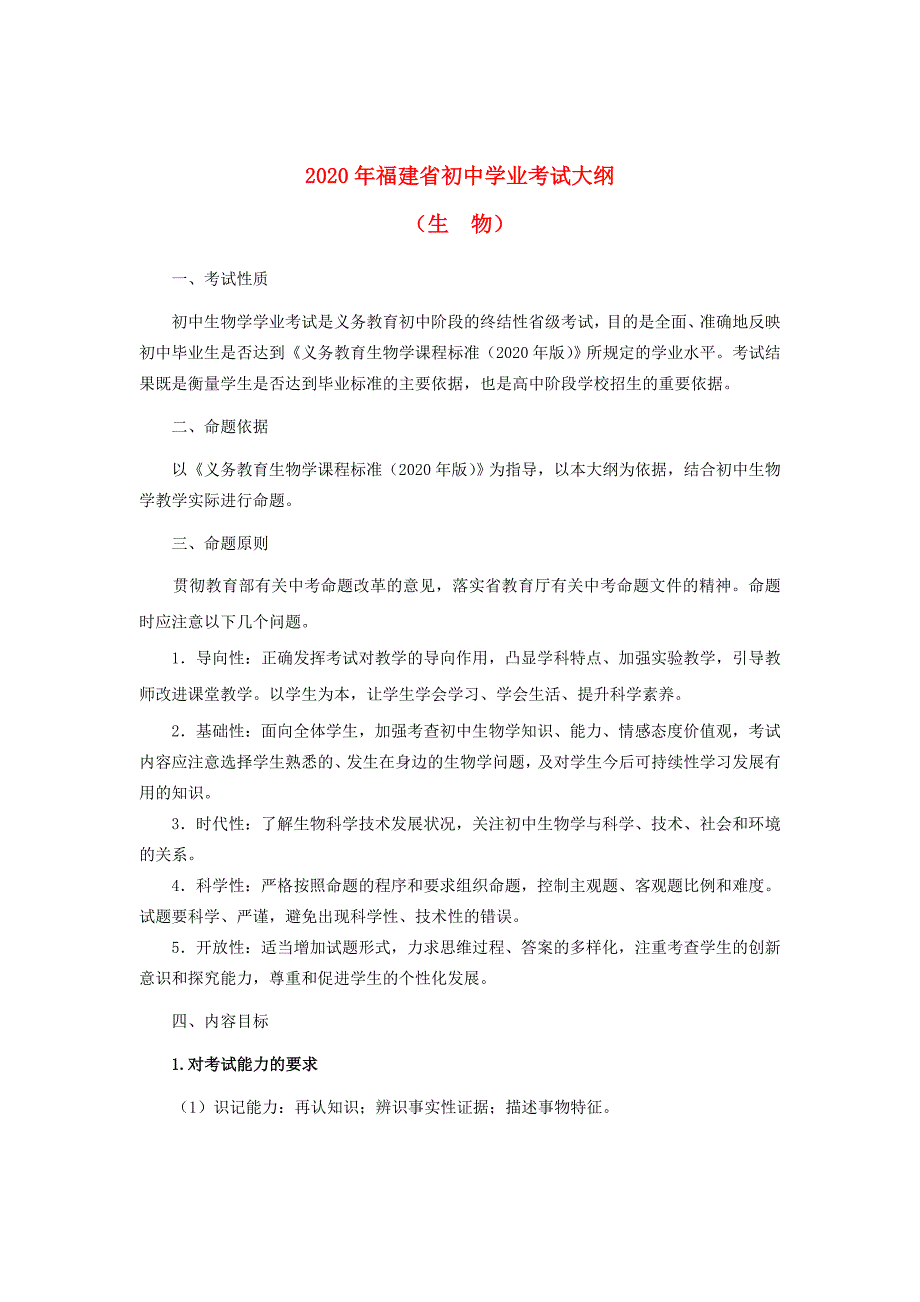 2020年福建省初中学业考试大纲

（生　物）

一、考试性质

初中生物学学业考试是义务教育初中阶段的终结性省级考试，目的是全面、准确地反映初中毕业生是否达到《义务教育生物学课程标准（2020年版)》所规定的学业水平。考试结果既是衡量学生是否达到毕业标准的主要依据，也是高中阶段学校招生的重要依据。

二、命题依据

以《义务教育生物学课程标准（2020年版)》为指导，以本大纲为依据，结合初中生物学教学实际进行命题。

三、命题原则

贯彻教育部有关中考命题改革的意见，落实省教育厅有关中考命题文件的精神。命题时应注意以下几个问题。

1．导向性：正确发挥考试对教学的导向作用，凸显学科特点、加强实验教学，引导教师改进课堂教学。以学生为本，让学生学会学习、学会生活、提升科学素养。

2．基础性：面向全体学生，加强考查初中生物学知识、能力、情感态度价值观，考试内容应注意选择学生熟悉的、发生在身边的生物学问题，及对学生今后可持续性学习发展有用的知识。

3．时代性：了解生物科学技术发展状况，关注初中生物学与科学、技术、社会和环境的关系。

4．科学性：严格按照命题的程序和要求组织命题，控制主观题、客观题比例和难度。试题要科学、严谨，避免出现科学性、技术性的错误。

5．开放性：适当增加试题形式，力求思维过程、答案的多样化，注重考查学生的创新意识和探究能力，尊重和促进学生的个性化发展。

四、内容目标

1.对考试能力的要求

（1）识记能力：再认知识；辨识事实性证据；描述事物特征。